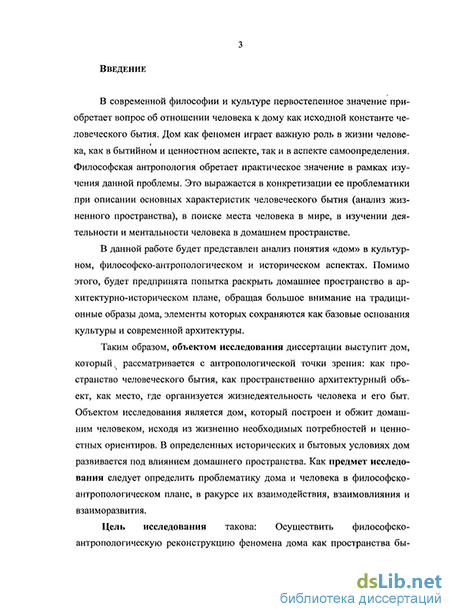 3

Введение

В современной философии и культуре первостепенное значение приобретает вопрос об отношении человека к дому как исходной константе человеческого бытия. Дом как феномен играет важную роль в жизни человека, как в бытийном и ценностном аспекте, так и в аспекте самоопределения. Философская антропология обретает практическое значение в рамках изучения данной проблемы. Это выражается в конкретизации ее проблематики при описании основных характеристик человеческого бытия (анализ жизненного пространства), в поиске места человека в мире, в изучении деятельности и ментальности человека в домашнем пространстве.

В данной работе будет представлен анализ понятия «дом» в культурном, философско-антропологическом и историческом аспектах. Помимо этого, будет предпринята попытка раскрыть домашнее пространство в архитектурно-историческом плане, обращая большое внимание на традиционные образы дома, элементы которых сохраняются как базовые основания культуры и современной архитектуры.

Таким образом, объектом исследования диссертации выступит дом, который рассматривается с антропологической точки зрения: как пространство человеческого бытия, как пространственно архитектурный объект, как место, где организуется жизнедеятельность человека и его быт. Объектом исследования является дом, который построен и обжит домашним человеком, исходя из жизненно необходимых потребностей и ценностных ориентиров. В определенных исторических и бытовых условиях дом развивается под влиянием домашнего пространства. Как предмет исследования следует определить проблематику дома и человека в философско-антропологическом плане, в ракурсе их взаимодействия, взаимовлияния и взаиморазвития.

Цель исследования такова: Осуществить философско-антропологическую реконструкцию феномена дома как пространства бы-

dsLib.net
библиотека диссертаций